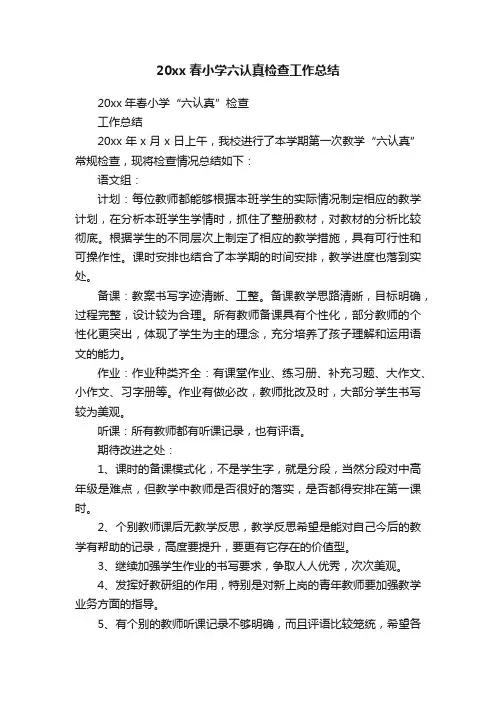 20xx 春小学六认真检查工作总结

20xx 年春小学“六认真”检查

工作总结

20xx 年 x 月 x 日上午，我校进行了本学期第一次教学“六认真”常规检查，现将检查情况总结如下：

语文组：

计划：每位教师都能够根据本班学生的实际情况制定相应的教学计划，在分析本班学生学情时，抓住了整册教材，对教材的分析比较彻底。根据学生的不同层次上制定了相应的教学措施，具有可行性和可操作性。课时安排也结合了本学期的时间安排，教学进度也落到实处。

备课：教案书写字迹清晰、工整。备课教学思路清晰，目标明确，过程完整，设计较为合理。所有教师备课具有个性化，部分教师的个性化更突出，体现了学生为主的理念，充分培养了孩子理解和运用语文的能力。

作业：作业种类齐全：有课堂作业、练习册、补充习题、大作文、小作文、习字册等。作业有做必改，教师批改及时，大部分学生书写较为美观。

听课：所有教师都有听课记录，也有评语。

期待改进之处：

1、课时的备课模式化，不是学生字，就是分段，当然分段对中高年级是难点，但教学中教师是否很好的落实，是否都得安排在第一课时。

2、个别教师课后无教学反思，教学反思希望是能对自己今后的教学有帮助的记录，高度要提升，要更有它存在的价值型。

3、继续加强学生作业的书写要求，争取人人优秀，次次美观。

4、发挥好教研组的作用，特别是对新上岗的青年教师要加强教学业务方面的指导。

5、有个别的教师听课记录不够明确，而且评语比较笼统，希望各